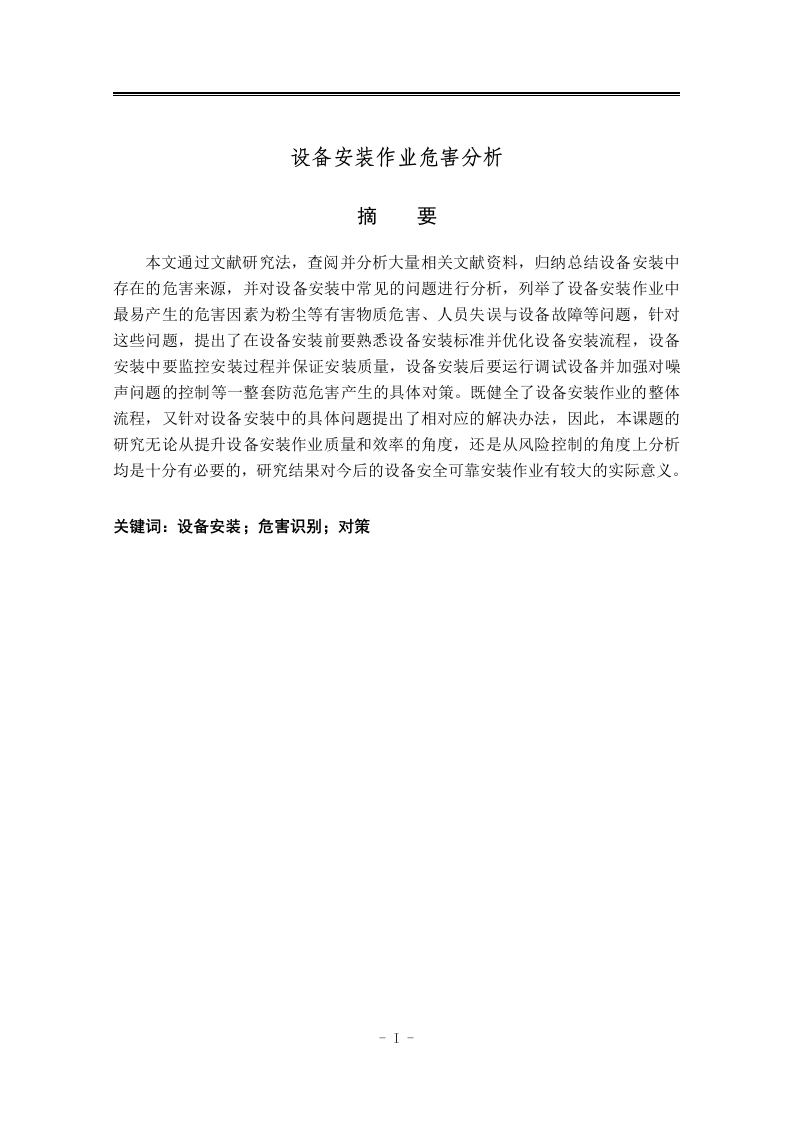 设备安装作业危害分析

摘　要

本文通过文献研究法，查阅并分析大量相关文献资料，归纳总结设备安装中存在的危害来源，并对设备安装中常见的问题进行分析，列举了设备安装作业中最易产生的危害因素为粉尘等有害物质危害、人员失误与设备故障等问题，针对这些问题，提出了在设备安装前要熟悉设备安装标准并优化设备安装流程，设备安装中要监控安装过程并保证安装质量，设备安装后要运行调试设备并加强对噪声问题的控制等一整套防范危害产生的具体对策。既健全了设备安装作业的整体流程，又针对设备安装中的具体问题提出了相对应的解决办法，因此，本课题的研究无论从提升设备安装作业质量和效率的角度，还是从风险控制的角度上分析均是十分有必要的，研究结果对今后的设备安全可靠安装作业有较大的实际意义。

关键词：设备安装；危害识别；对策

- I -